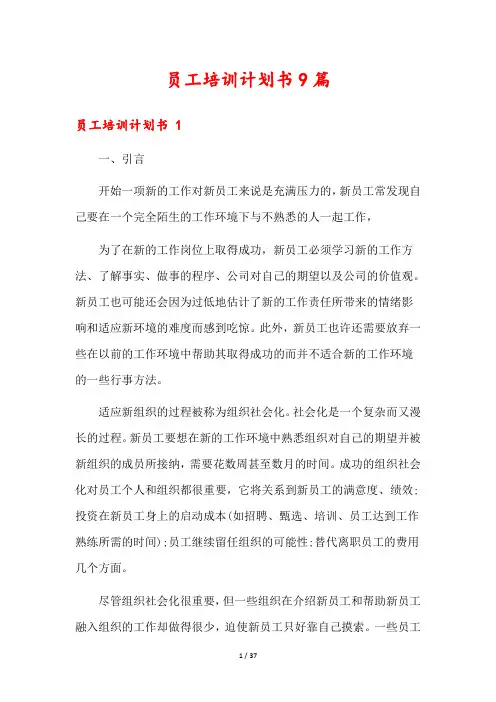 员工培训计划书9篇

员工培训计划书 1

一、引言

开始一项新的工作对新员工来说是充满压力的，新员工常发现自己要在一个完全陌生的工作环境下与不熟悉的人一起工作，

为了在新的工作岗位上取得成功，新员工必须学习新的工作方法、了解事实、做事的程序、公司对自己的期望以及公司的价值观。新员工也可能还会因为过低地估计了新的工作责任所带来的情绪影响和适应新环境的难度而感到吃惊。此外，新员工也许还需要放弃一些在以前的工作环境中帮助其取得成功的而并不适合新的工作环境的一些行事方法。

适应新组织的过程被称为组织社会化。社会化是一个复杂而又漫长的过程。新员工要想在新的工作环境中熟悉组织对自己的期望并被新组织的成员所接纳，需要花数周甚至数月的时间。成功的组织社会化对员工个人和组织都很重要，它将关系到新员工的满意度、绩效；投资在新员工身上的启动成本(如招聘、甄选、培训、员工达到工作熟练所需的时间)；员工继续留任组织的可能性；替代离职员工的费用几个方面。

尽管组织社会化很重要，但一些组织在介绍新员工和帮助新员工融入组织的工作却做得很少，迫使新员工只好靠自己摸索。一些员工

1 / 37